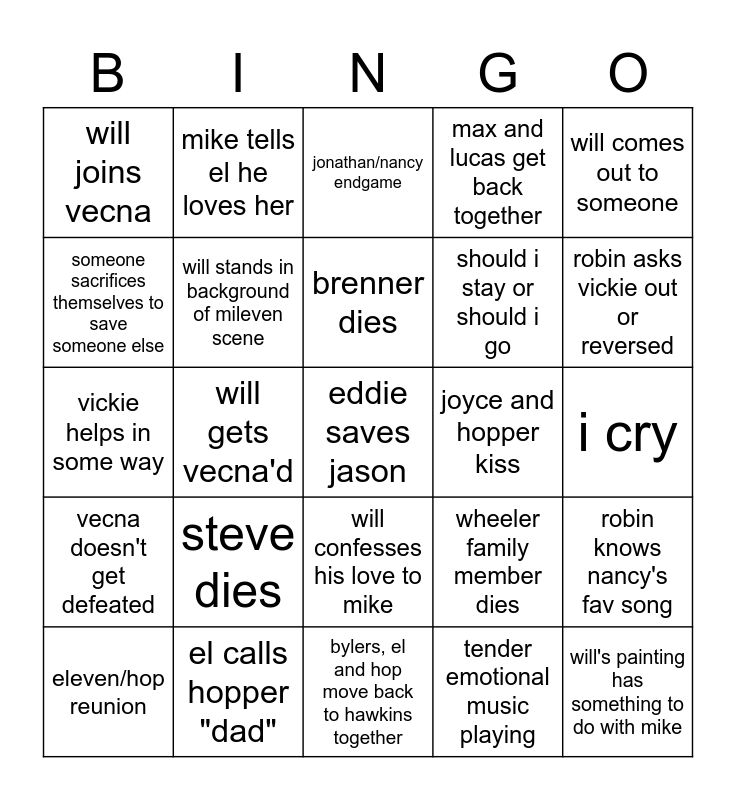 | B | I | N | G | O |
|---|---|---|---|---|
| will joins vecna | mike tells el he loves her | jonathan/nancy endgame | max and lucas get back together | will comes out to someone |
| someone sacrifices themselves to save someone else | will stands in background of mileven scene | brenner dies | should i stay or should i go | robin asks vickie out or reversed |
| vickie helps in some way | will gets vecna'd | eddie saves jason | joyce and hopper kiss | i cry |
| vecna doesn't get defeated | steve dies | will confesses his love to mike | wheeler family member dies | robin knows nancy's fav song |
| eleven/hop reunion | el calls hopper "dad" | bylers, el and hop move back to hawkins together | tender emotional music playing | will's painting has something to do with mike |